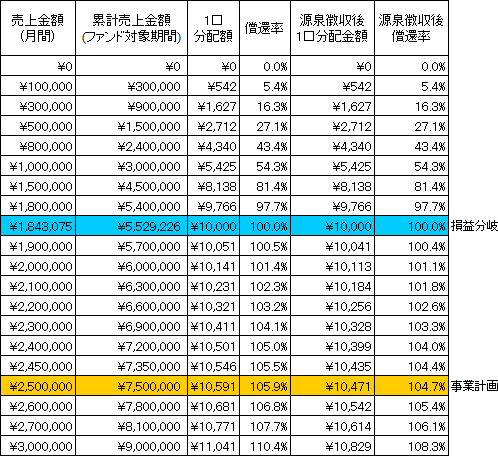 | 売上金額(月間) | 累計売上金額(ファンド対象期間) | 1口分配額 | 償還率 | 源泉徴収後1口分配金額 | 源泉徴収後償還率 |  |
|---|---|---|---|---|---|---|
| ¥0 | ¥0 | ¥0 | 0.0% | ¥0 | 0.0% |  |
| ¥100,000 | ¥300,000 | ¥542 | 5.4% | ¥542 | 5.4% |  |
| ¥300,000 | ¥900,000 | ¥1,627 | 16.3% | ¥1,627 | 16.3% |  |
| ¥500,000 | ¥1,500,000 | ¥2,712 | 27.1% | ¥2,712 | 27.1% |  |
| ¥800,000 | ¥2,400,000 | ¥4,340 | 43.4% | ¥4,340 | 43.4% |  |
| ¥1,000,000 | ¥3,000,000 | ¥5,425 | 54.3% | ¥5,425 | 54.3% |  |
| ¥1,500,000 | ¥4,500,000 | ¥8,138 | 81.4% | ¥8,138 | 81.4% |  |
| ¥1,800,000 | ¥5,400,000 | ¥9,766 | 97.7% | ¥9,766 | 97.7% |  |
| ¥1,843,075 | ¥5,529,226 | ¥10,000 | 100.0% | ¥10,000 | 100.0% | 損益分岐 |
| ¥1,900,000 | ¥5,700,000 | ¥10,051 | 100.5% | ¥10,041 | 100.4% |  |
| ¥2,000,000 | ¥6,000,000 | ¥10,141 | 101.4% | ¥10,113 | 101.1% |  |
| ¥2,100,000 | ¥6,300,000 | ¥10,231 | 102.3% | ¥10,184 | 101.8% |  |
| ¥2,200,000 | ¥6,600,000 | ¥10,321 | 103.2% | ¥10,256 | 102.6% |  |
| ¥2,300,000 | ¥6,900,000 | ¥10,411 | 104.1% | ¥10,328 | 103.3% |  |
| ¥2,400,000 | ¥7,200,000 | ¥10,501 | 105.0% | ¥10,399 | 104.0% |  |
| ¥2,450,000 | ¥7,350,000 | ¥10,546 | 105.5% | ¥10,435 | 104.4% |  |
| ¥2,500,000 | ¥7,500,000 | ¥10,591 | 105.9% | ¥10,471 | 104.7% | 事業計画 |
| ¥2,600,000 | ¥7,800,000 | ¥10,681 | 106.8% | ¥10,542 | 105.4% |  |
| ¥2,700,000 | ¥8,100,000 | ¥10,771 | 107.7% | ¥10,614 | 106.1% |  |
| ¥3,000,000 | ¥9,000,000 | ¥11,041 | 110.4% | ¥10,829 | 108.3% |  |